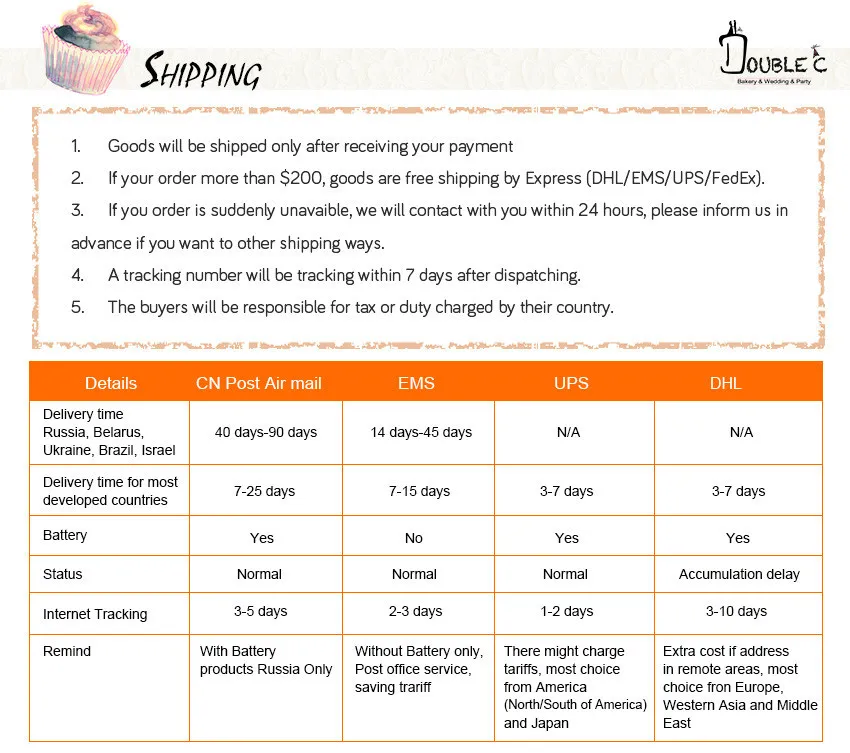 SHIPPING

DOUBLE C
Bakery & Wedding & Party

1. Goods will be shipped only after receiving your payment

2. If your order more than $200, goods are free shipping by Express (DHL/EMS/UPS/FedEx).

3. If you order is suddenly unavaible, we will contact with you within 24 hours, please inform us in advance if you want to other shipping ways.

4. A tracking number will be tracking within 7 days after dispatching.

5. The buyers will be responsible for tax or duty charged by their country.

| Details | CN Post Air mail | EMS | UPS | DHL |
|---|---|---|---|---|
| Delivery time Russia, Belarus, Ukraine, Brazil, Israel | 40 days-90 days | 14 days-45 days | N/A | N/A |
| Delivery time for most developed countries | 7-25 days | 7-15 days | 3-7 days | 3-7 days |
| Battery | Yes | No | Yes | Yes |
| Status | Normal | Normal | Normal | Accumulation delay |
| Internet Tracking | 3-5 days | 2-3 days | 1-2 days | 3-10 days |
| Remind | With Battery products Russia Only | Without Battery only, Post office service, saving trariff | There might charge tariffs, most choice from America (North/South of America) and Japan | Extra cost if address in remote areas, most choice fron Europe, Western Asia and Middle East |